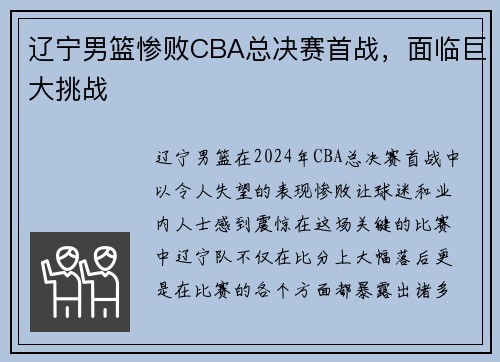 辽宁男篮惨败CBA总决赛首战，面临巨大挑战

辽宁男篮在2024年CBA总决赛首战中以令人失望的表现惨败让球迷和业内人士感到震惊在这场关键的比赛中辽宁队不仅在比分上大幅落后更是在比赛的各个方面都暴露出诸多